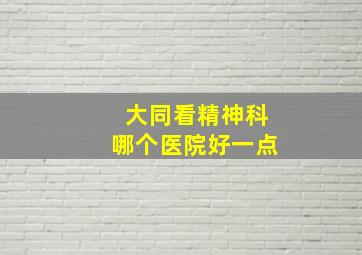 大同看精神科
哪个医院好一点